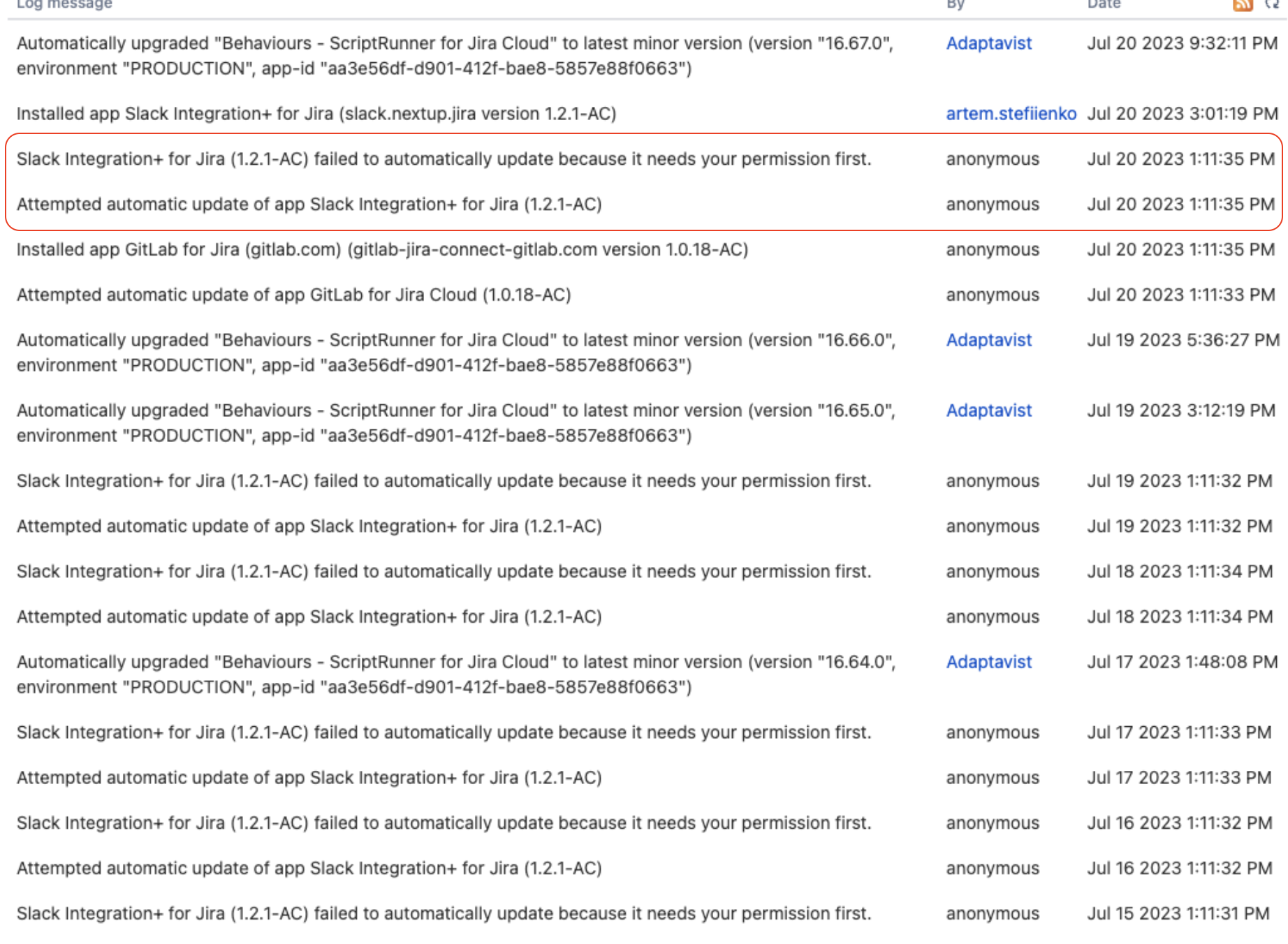 | Log message | By | Date |
|---|---|---|
| Automatically upgraded "Behaviours - ScriptRunner for Jira Cloud" to latest minor version (version "16.67.0", environment "PRODUCTION", app-id "aa3e56df-d901-412f-bae8-5857e88f0663") | Adaptavist | Jul 20 2023 9:32:11 PM |
| Installed app Slack Integration+ for Jira (slack.nextup.jira version 1.2.1-AC) | artem.stefiienko | Jul 20 2023 3:01:19 PM |
| Slack Integration+ for Jira (1.2.1-AC) failed to automatically update because it needs your permission first. | anonymous | Jul 20 2023 1:11:35 PM |
| Attempted automatic update of app Slack Integration+ for Jira (1.2.1-AC) | anonymous | Jul 20 2023 1:11:35 PM |
| Installed app GitLab for Jira (gitlab.com) (gitlab-jira-connect-gitlab.com version 1.0.18-AC) | anonymous | Jul 20 2023 1:11:35 PM |
| Attempted automatic update of app GitLab for Jira Cloud (1.0.18-AC) | anonymous | Jul 20 2023 1:11:33 PM |
| Automatically upgraded "Behaviours - ScriptRunner for Jira Cloud" to latest minor version (version "16.66.0", environment "PRODUCTION", app-id "aa3e56df-d901-412f-bae8-5857e88f0663") | Adaptavist | Jul 19 2023 5:36:27 PM |
| Automatically upgraded "Behaviours - ScriptRunner for Jira Cloud" to latest minor version (version "16.65.0", environment "PRODUCTION", app-id "aa3e56df-d901-412f-bae8-5857e88f0663") | Adaptavist | Jul 19 2023 3:12:19 PM |
| Slack Integration+ for Jira (1.2.1-AC) failed to automatically update because it needs your permission first. | anonymous | Jul 19 2023 1:11:32 PM |
| Attempted automatic update of app Slack Integration+ for Jira (1.2.1-AC) | anonymous | Jul 19 2023 1:11:32 PM |
| Slack Integration+ for Jira (1.2.1-AC) failed to automatically update because it needs your permission first. | anonymous | Jul 18 2023 1:11:34 PM |
| Attempted automatic update of app Slack Integration+ for Jira (1.2.1-AC) | anonymous | Jul 18 2023 1:11:34 PM |
| Automatically upgraded "Behaviours - ScriptRunner for Jira Cloud" to latest minor version (version "16.64.0", environment "PRODUCTION", app-id "aa3e56df-d901-412f-bae8-5857e88f0663") | Adaptavist | Jul 17 2023 1:48:08 PM |
| Slack Integration+ for Jira (1.2.1-AC) failed to automatically update because it needs your permission first. | anonymous | Jul 17 2023 1:11:33 PM |
| Attempted automatic update of app Slack Integration+ for Jira (1.2.1-AC) | anonymous | Jul 17 2023 1:11:33 PM |
| Slack Integration+ for Jira (1.2.1-AC) failed to automatically update because it needs your permission first. | anonymous | Jul 16 2023 1:11:32 PM |
| Attempted automatic update of app Slack Integration+ for Jira (1.2.1-AC) | anonymous | Jul 16 2023 1:11:32 PM |
| Slack Integration+ for Jira (1.2.1-AC) failed to automatically update because it needs your permission first. | anonymous | Jul 15 2023 1:11:31 PM |